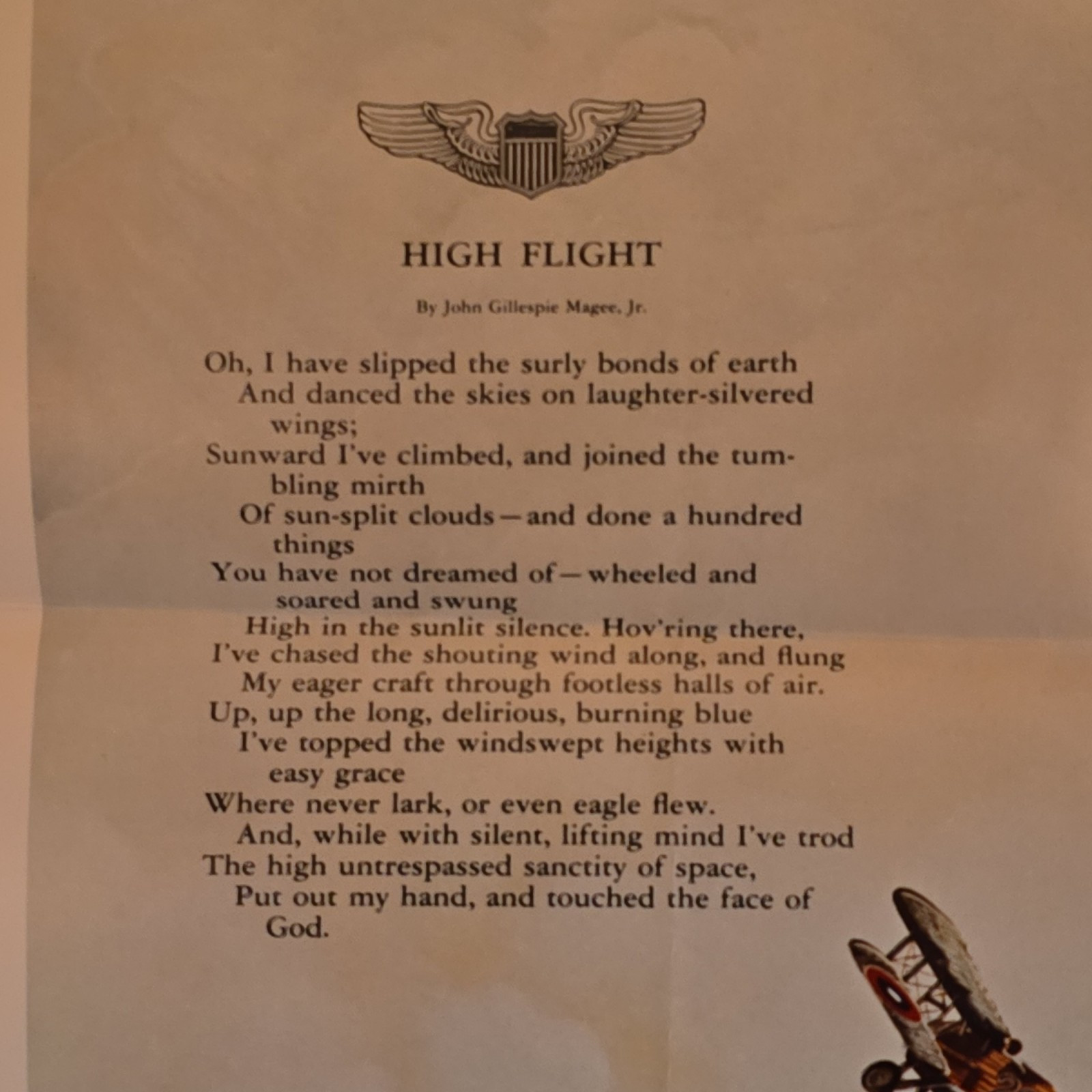 HIGH FLIGHT

By John Gillespie Magee, Jr.

Oh, I have slipped the surly bonds of earth
And danced the skies on laughter-silvered wings;
Sunward I've climbed, and joined the tumbling mirth
Of sun-split clouds—and done a hundred things
You have not dreamed of—wheeled and soared and swung
High in the sunlit silence. Hov'ring there,
I've chased the shouting wind along, and flung
My eager craft through footless halls of air.
Up, up the long, delirious, burning blue
I've topped the windswept heights with easy grace
Where never lark, or even eagle flew.
And, while with silent, lifting mind I've trod
The high untrespassed sanctity of space,
Put out my hand, and touched the face of God.